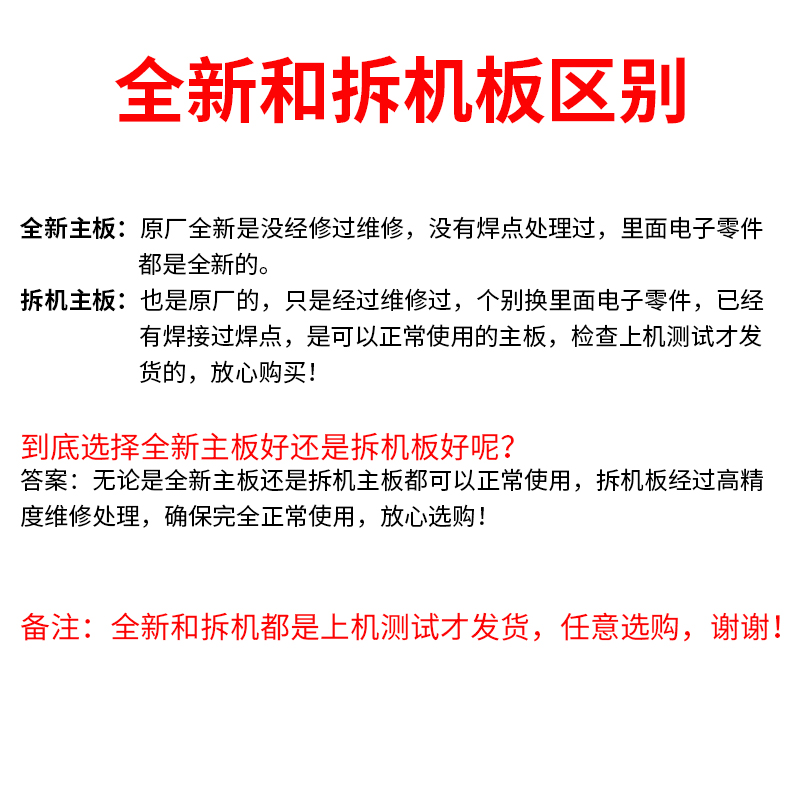 全新和拆机板区别

全新主板：原厂全新是没经修过维修，没有焊点处理过，里面电子零件都是全新的。

拆机主板：也是原厂的，只是经过维修过，个别换里面电子零件，已经有焊接过焊点，是可以正常使用的主板，检查上机测试才发货的，放心购买！

到底选择全新主板好还是拆机板好呢？
答案：无论是全新主板还是拆机主板都可以正常使用，拆机板经过高精度维修处理，确保完全正常使用，放心选购！

备注：全新和拆机都是上机测试才发货，任意选购，谢谢！